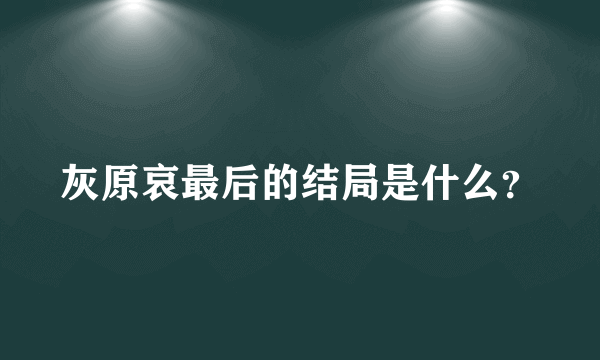 灰原哀最后的结局是什么?